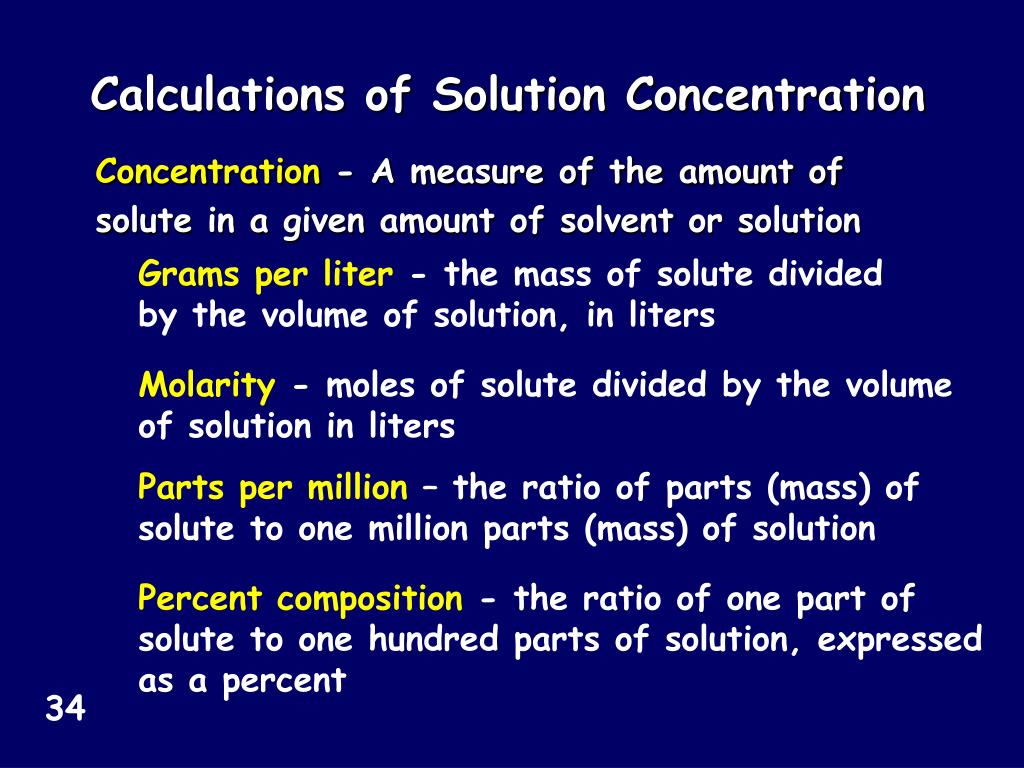 Calculations of Solution Concentration

Concentration - A measure of the amount of solute in a given amount of solvent or solution

Grams per liter - the mass of solute divided by the volume of solution, in liters

Molarity - moles of solute divided by the volume of solution in liters

Parts per million – the ratio of parts (mass) of solute to one million parts (mass) of solution

Percent composition - the ratio of one part of solute to one hundred parts of solution, expressed as a percent

34